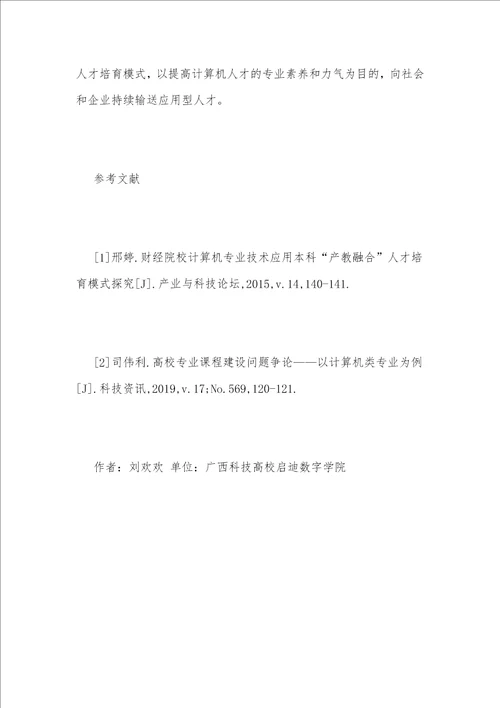 人才培育模式，以提高计算机人才的专业素养和力气为目的，向社会和企业持续输送应用型人才。

参考文献

[1]邢婷.财经院校计算机专业技术应用本科“产教融合”人才培育模式探究[J].产业与科技论坛,2015,v.14,140-141.

[2]司伟利.高校专业课程建设问题争论——以计算机类专业为例[J].科技资讯,2019,v.17;No.569,120-121.

作者：刘欢欢 单位：广西科技高校启迪数字学院